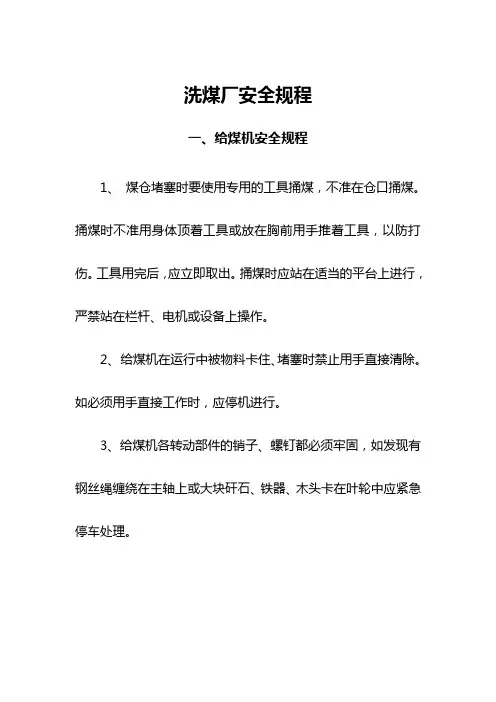 洗煤厂安全规程

一、给煤机安全规程

1、 煤仓堵塞时要使用专用的工具捅煤，不准在仓口捅煤。捅煤时不准用身体顶着工具或放在胸前用手推着工具，以防打伤。工具用完后，应立即取出。捅煤时应站在适当的平台上进行，严禁站在栏杆、电机或设备上操作。

2、给煤机在运行中被物料卡住、堵塞时禁止用手直接清除。如必须用手直接工作时，应停机进行。

3、给煤机各转动部件的销子、螺钉都必须牢固，如发现有钢丝绳缠绕在主轴上或大块矸石、铁器、木头卡在叶轮中应紧急停车处理。